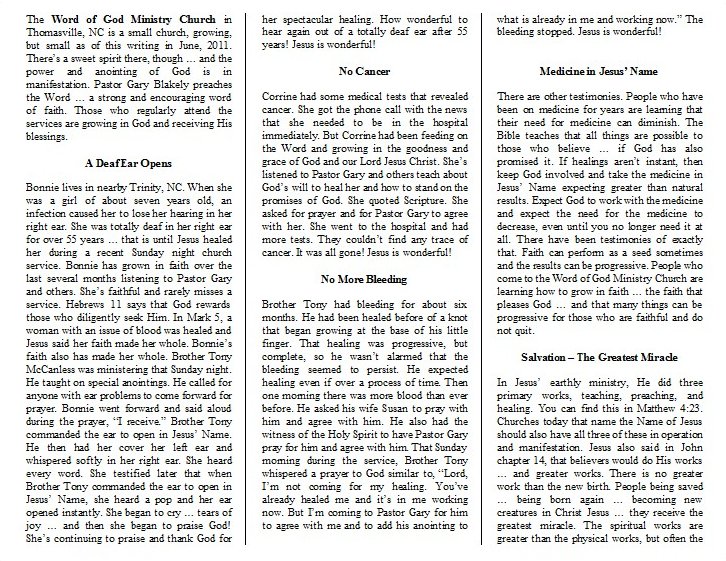 The **Word of God Ministry Church** in Thomasville, NC is a small church, growing, but small as of this writing in June, 2011. There's a sweet spirit there, though … and the power and anointing of God is in manifestation. Pastor Gary Blakely preaches the Word … a strong and encouraging word of faith. Those who regularly attend the services are growing in God and receiving His blessings.

**A Deaf Ear Opens**

Bonnie lives in nearby Trinity, NC. When she was a girl of about seven years old, an infection caused her to lose her hearing in her right ear. She was totally deaf in her right ear for over 55 years … that is until Jesus healed her during a recent Sunday night church service. Bonnie has grown in faith over the last several months listening to Pastor Gary and others. She's faithful and rarely misses a service. Hebrews 11 says that God rewards those who diligently seek Him. In Mark 5, a woman with an issue of blood was healed and Jesus said her faith made her whole. Bonnie's faith also has made her whole. Brother Tony McCanless was ministering that Sunday night. He taught on special anointings. He called for anyone with ear problems to come forward for prayer. Bonnie went forward and said aloud during the prayer, "I receive." Brother Tony commanded the ear to open in Jesus' Name. He then had her cover her left ear and whispered softly in her right ear. She heard every word. She testified later that when Brother Tony commanded the ear to open in Jesus' Name, she heard a pop and her ear opened instantly. She began to cry … tears of joy … and then she began to praise God! She's continuing to praise and thank God for her spectacular healing. How wonderful to hear again out of a totally deaf ear after 55 years! Jesus is wonderful!

**No Cancer**

Corrine had some medical tests that revealed cancer. She got the phone call with the news that she needed to be in the hospital immediately. But Corrine had been feeding on the Word and growing in the goodness and grace of God and our Lord Jesus Christ. She's listened to Pastor Gary and others teach about God's will to heal her and how to stand on the promises of God. She quoted Scripture. She asked for prayer and for Pastor Gary to agree with her. She went to the hospital and had more tests. They couldn't find any trace of cancer. It was all gone! Jesus is wonderful!

**No More Bleeding**

Brother Tony had bleeding for about six months. He had been healed before of a knot that began growing at the base of his little finger. That healing was progressive, but complete, so he wasn't alarmed that the bleeding seemed to persist. He expected healing even if over a process of time. Then one morning there was more blood than ever before. He asked his wife Susan to pray with him and agree with him. He also had the witness of the Holy Spirit to have Pastor Gary pray for him and agree with him. That Sunday morning during the service, Brother Tony whispered a prayer to God similar to, "Lord, I'm not coming for my healing. You've already healed me and it's in me working now. But I'm coming to Pastor Gary for him to agree with me and to add his anointing to what is already in me and working now." The bleeding stopped. Jesus is wonderful!

**Medicine in Jesus' Name**

There are other testimonies. People who have been on medicine for years are learning that their need for medicine can diminish. The Bible teaches that all things are possible to those who believe … if God has also promised it. If healings aren't instant, then keep God involved and take the medicine in Jesus' Name expecting greater than natural results. Expect God to work with the medicine and expect the need for the medicine to decrease, even until you no longer need it at all. There have been testimonies of exactly that. Faith can perform as a seed sometimes and the results can be progressive. People who come to the Word of God Ministry Church are learning how to grow in faith … the faith that pleases God … and that many things can be progressive for those who are faithful and do not quit.

**Salvation – The Greatest Miracle**

In Jesus' earthly ministry, He did three primary works, teaching, preaching, and healing. You can find this in Matthew 4:23. Churches today that name the Name of Jesus should also have all three of these in operation and manifestation. Jesus also said in John chapter 14, that believers would do His works … and greater works. There is no greater work than the new birth. People being saved … being born again … becoming new creatures in Christ Jesus … they receive the greatest miracle. The spiritual works are greater than the physical works, but often the